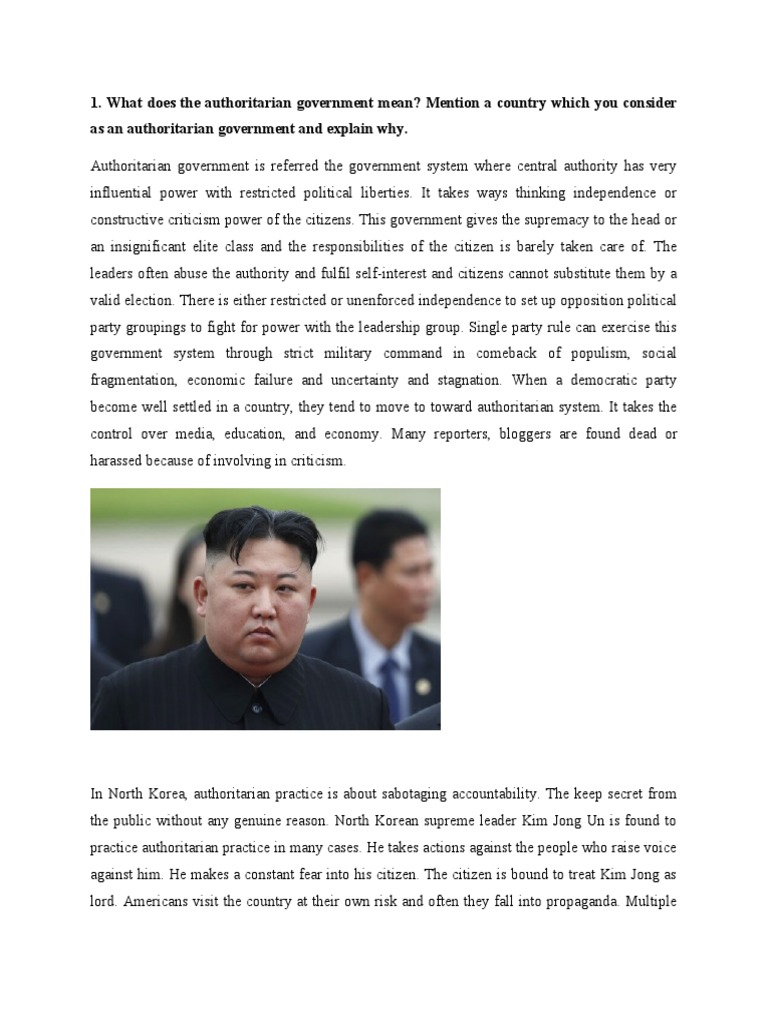 1. What does the authoritarian government mean? Mention a country which you consider as an authoritarian government and explain why.

Authoritarian government is referred the government system where central authority has very influential power with restricted political liberties. It takes ways thinking independence or constructive criticism power of the citizens. This government gives the supremacy to the head or an insignificant elite class and the responsibilities of the citizen is barely taken care of. The leaders often abuse the authority and fulfil self-interest and citizens cannot substitute them by a valid election. There is either restricted or unenforced independence to set up opposition political party groupings to fight for power with the leadership group. Single party rule can exercise this government system through strict military command in comeback of populism, social fragmentation, economic failure and uncertainty and stagnation. When a democratic party become well settled in a country, they tend to move to toward authoritarian system. It takes the control over media, education, and economy. Many reporters, bloggers are found dead or harassed because of involving in criticism.

In North Korea, authoritarian practice is about sabotaging accountability. The keep secret from the public without any genuine reason. North Korean supreme leader Kim Jong Un is found to practice authoritarian practice in many cases. He takes actions against the people who raise voice against him. He makes a constant fear into his citizen. The citizen is bound to treat Kim Jong as lord. Americans visit the country at their own risk and often they fall into propaganda. Multiple